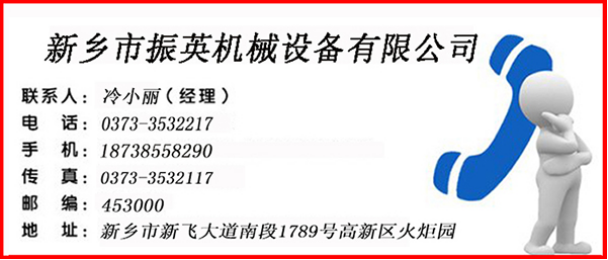 新乡市振英机械设备有限公司

联系人：冷小丽（经理）
电　话：0373-3532217
手　机：18738558290
传　真：0373-3532117
邮　编：453000
地　址：新乡市新飞大道南段1789号高新区火炬园